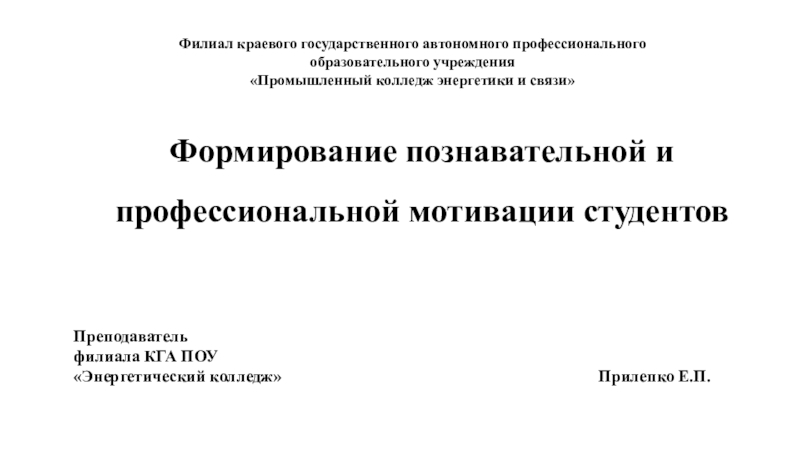 Филиал краевого государственного автономного профессионального образовательного учреждения «Промышленный колледж энергетики и связи»

Формирование познавательной и профессиональной мотивации студентов

Преподаватель
филиала КГА ПОУ
«Энергетический колледж»

Прилепко Е.П.